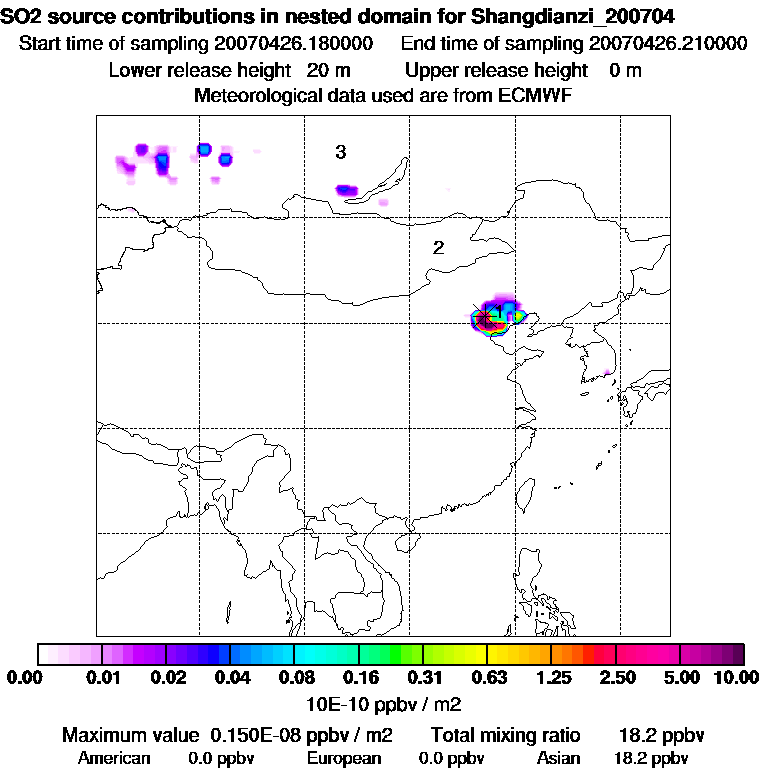 SO2 source contributions in nested domain for Shangdianzi_200704
Start time of sampling 20070426.180000 End time of sampling 20070426.210000
Lower release height 20 m Upper release height 0 m
Meteorological data used are from ECMWF

3

2

1

0.00 0.01 0.02 0.04 0.08 0.16 0.31 0.63 1.25 2.50 5.00 10.00
10E-10 ppbv / m2

Maximum value 0.150E-08 ppbv / m2 Total mixing ratio 18.2 ppbv
American 0.0 ppbv European 0.0 ppbv Asian 18.2 ppbv